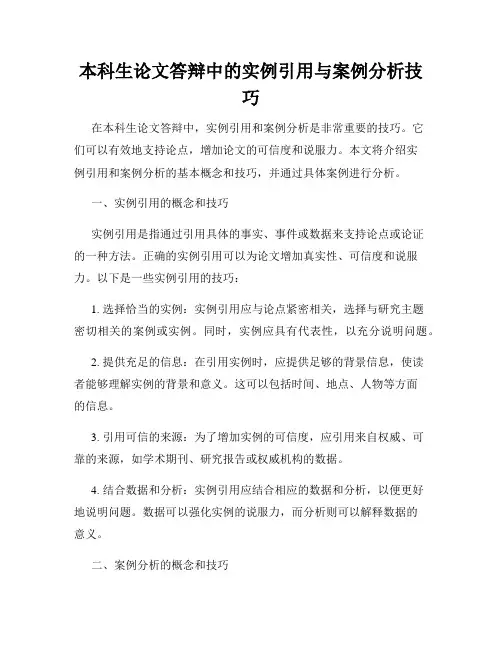 本科生论文答辩中的实例引用与案例分析技巧

在本科生论文答辩中，实例引用和案例分析是非常重要的技巧。它们可以有效地支持论点，增加论文的可信度和说服力。本文将介绍实例引用和案例分析的基本概念和技巧，并通过具体案例进行分析。

一、实例引用的概念和技巧

实例引用是指通过引用具体的事实、事件或数据来支持论点或论证的一种方法。正确的实例引用可以为论文增加真实性、可信度和说服力。以下是一些实例引用的技巧：

1. 选择恰当的实例：实例引用应与论点紧密相关，选择与研究主题密切相关的案例或实例。同时，实例应具有代表性，以充分说明问题。

2. 提供充足的信息：在引用实例时，应提供足够的背景信息，使读者能够理解实例的背景和意义。这可以包括时间、地点、人物等方面的信息。

3. 引用可信的来源：为了增加实例的可信度，应引用来自权威、可靠的来源，如学术期刊、研究报告或权威机构的数据。

4. 结合数据和分析：实例引用应结合相应的数据和分析，以便更好地说明问题。数据可以强化实例的说服力，而分析则可以解释数据的意义。

二、案例分析的概念和技巧